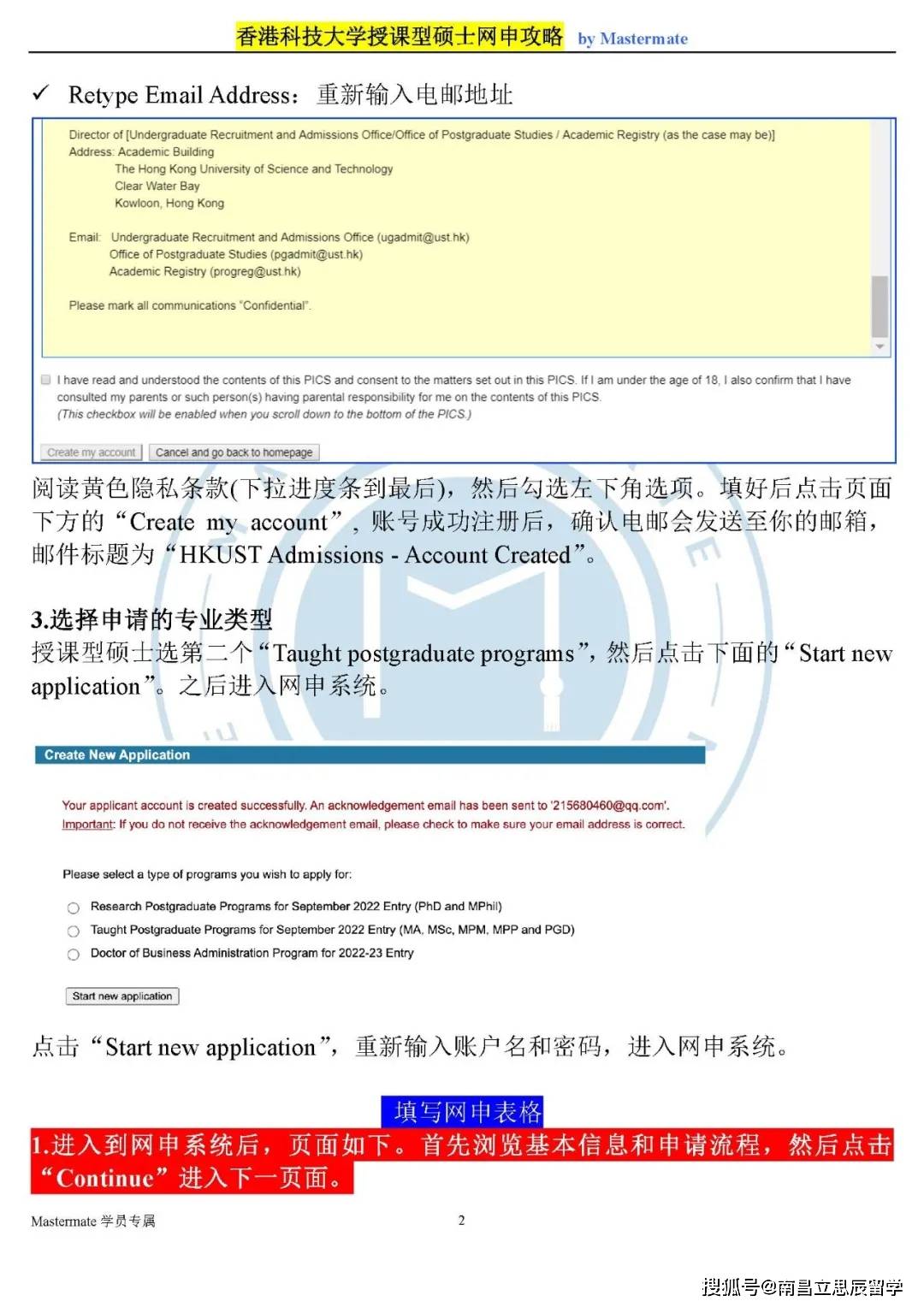 香港科技大学授课型硕士网申攻略 by Mastermate

✓ Retype Email Address：重新输入电邮地址

Director of [Undergraduate Recruitment and Admissions Office/Office of Postgraduate Studies / Academic Registry (as the case may be)]
Address: Academic Building
The Hong Kong University of Science and Technology
Clear Water Bay
Kowloon, Hong Kong

Email: Undergraduate Recruitment and Admissions Office (ugadmit@ust.hk)
Office of Postgraduate Studies (pgadmit@ust.hk)
Academic Registry (progreg@ust.hk)

Please mark all communications "Confidential".

I have read and understood the contents of this PICS and consent to the matters set out in this PICS. If I am under the age of 18, I also confirm that I have consulted my parents or such person(s) having parental responsibility for me on the contents of this PICS.
(This checkbox will be enabled when you scroll down to the bottom of the PICS.)

Create my account Cancel and go back to homepage

阅读黄色隐私条款(下拉进度条到最后)，然后勾选左下角选项。填好后点击页面下方的“Create my account”，账号成功注册后，确认电邮会发送至你的邮箱，邮件标题为“HKUST Admissions - Account Created”。

3.选择申请的专业类型
授课型硕士选第二个“Taught postgraduate programs”，然后点击下面的“Start new application”。之后进入网申系统。

Create New Application

Your applicant account is created successfully. An acknowledgement email has been sent to '215680460@qq.com'.
Important: If you do not receive the acknowledgement email, please check to make sure your email address is correct.

Please select a type of programs you wish to apply for:

Research Postgraduate Programs for September 2022 Entry (PhD and MPhil)
Taught Postgraduate Programs for September 2022 Entry (MA, MSc, MPM, MPP and PGD)
Doctor of Business Administration Program for 2022-23 Entry

Start new application

点击“Start new application”，重新输入账户名和密码，进入网申系统。

填写网申表格
1.进入到网申系统后，页面如下。首先浏览基本信息和申请流程，然后点击“Continue”进入下一页面。

Mastermate 学员专属 2

搜狐号@南昌立思辰留学